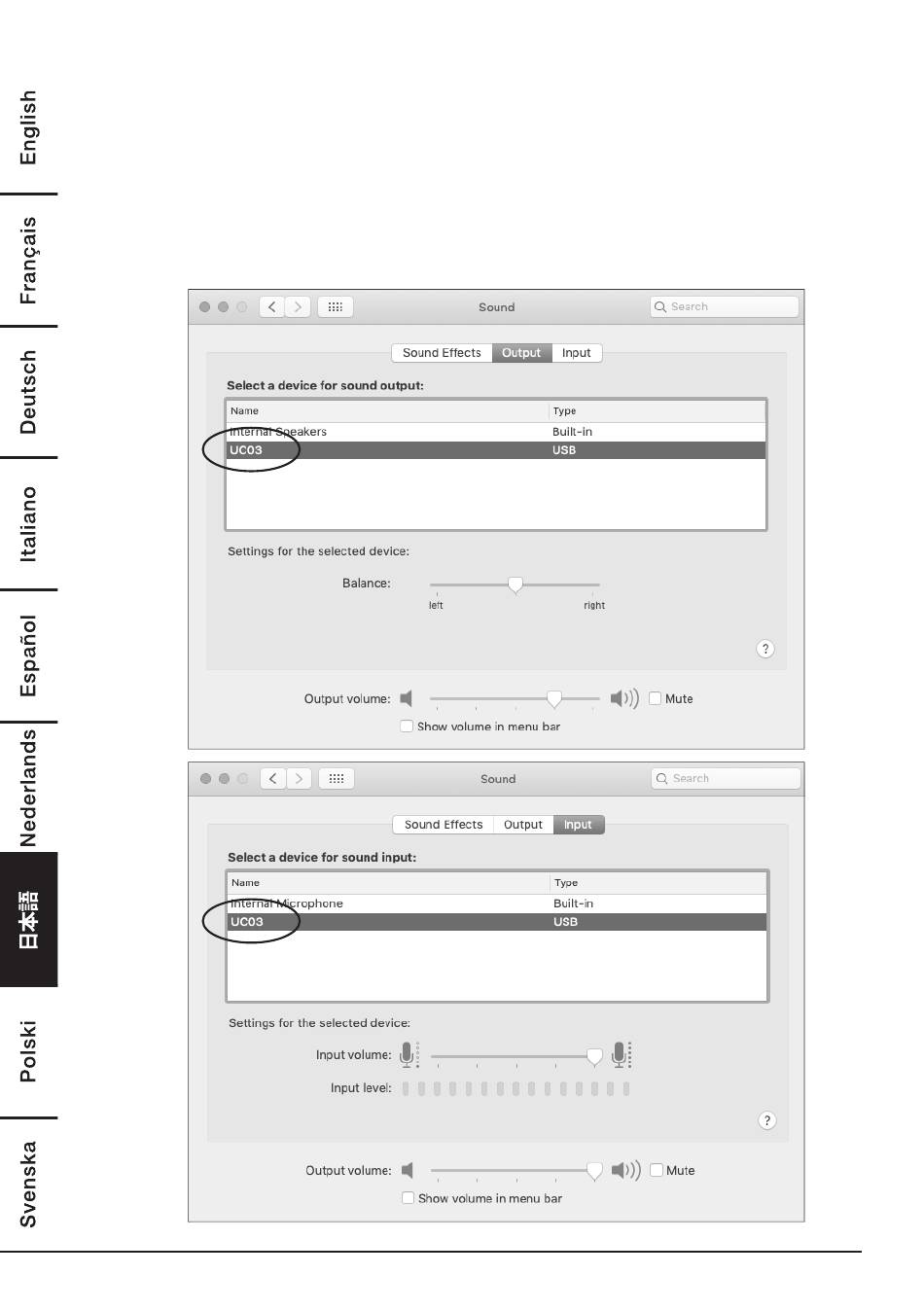 English

Français

Deutsch

Italiano

Español

Nederlands

日本語

Polski

Svenska

Sound

Search

Sound Effects Output Input

Select a device for sound output:

| Name | Type |
|---|---|
| Internal Speakers | Built-in |
| UC03 | USB |

Settings for the selected device:

Balance:

left right

?

Output volume: Mute

Show volume in menu bar

Sound

Search

Sound Effects Output Input

Select a device for sound input:

| Name | Type |
|---|---|
| Internal Microphone | Built-in |
| UC03 | USB |

Settings for the selected device:

Input volume:

Input level:

?

Output volume: Mute

Show volume in menu bar